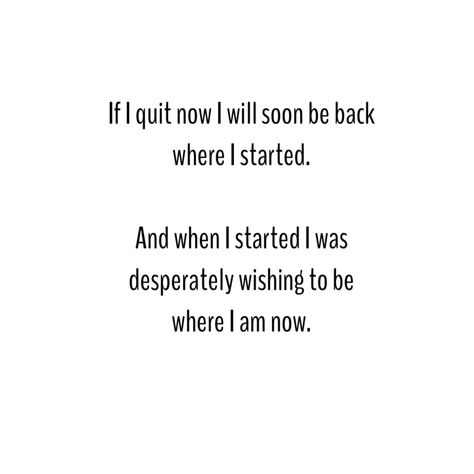 If I quit now I will soon be back where I started.

And when I started I was desperately wishing to be where I am now.